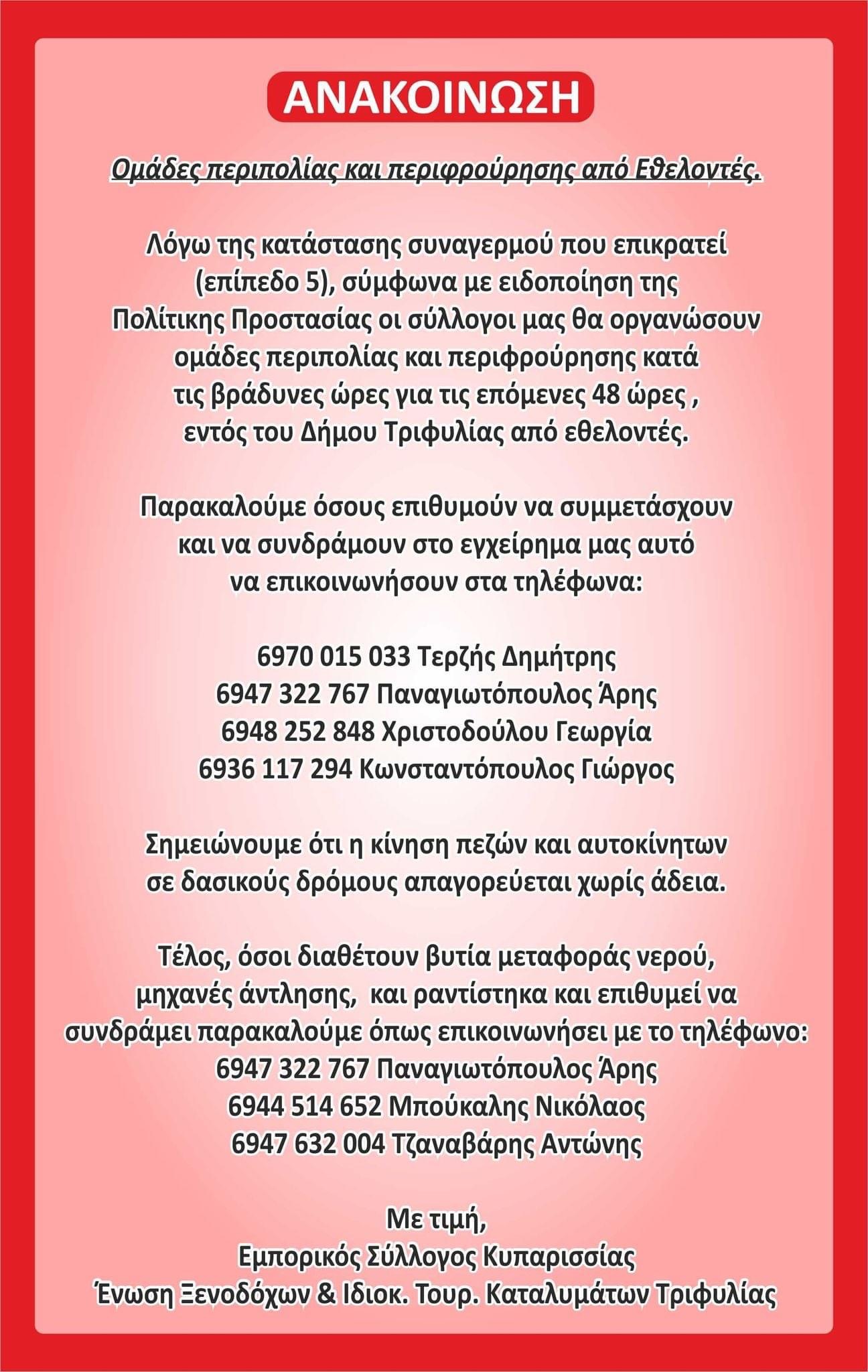 ΑΝΑΚΟΙΝΩΣΗ

Ομάδες περιπολίας και περιφρούρησης από Εθελοντές.

Λόγω της κατάστασης συναγερμού που επικρατεί (επίπεδο 5), σύμφωνα με ειδοποίηση της Πολίτικης Προστασίας οι σύλλογοι μας θα οργανώσουν ομάδες περιπολίας και περιφρούρησης κατά τις βράδυνες ώρες για τις επόμενες 48 ώρες , εντός του Δήμου Τριφυλίας από εθελοντές.

Παρακαλούμε όσους επιθυμούν να συμμετάσχουν και να συνδράμουν στο εγχείρημα μας αυτό να επικοινωνήσουν στα τηλέφωνα:

6970 015 033 Τερζής Δημήτρης
6947 322 767 Παναγιωτόπουλος Άρης
6948 252 848 Χριστοδούλου Γεωργία
6936 117 294 Κωνσταντόπουλος Γιώργος

Σημειώνουμε ότι η κίνηση πεζών και αυτοκίνητων σε δασικούς δρόμους απαγορεύεται χωρίς άδεια.

Τέλος, όσοι διαθέτουν βυτία μεταφοράς νερού, μηχανές άντλησης, και ραντίστηκα και επιθυμεί να συνδράμει παρακαλούμε όπως επικοινωνήσει με το τηλέφωνο:
6947 322 767 Παναγιωτόπουλος Άρης
6944 514 652 Μπούκαλης Νικόλαος
6947 632 004 Τζαναβάρης Αντώνης

Με τιμή,
Εμπορικός Σύλλογος Κυπαρισσίας
Ένωση Ξενοδόχων & Ιδιοκ. Τουρ. Καταλυμάτων Τριφυλίας